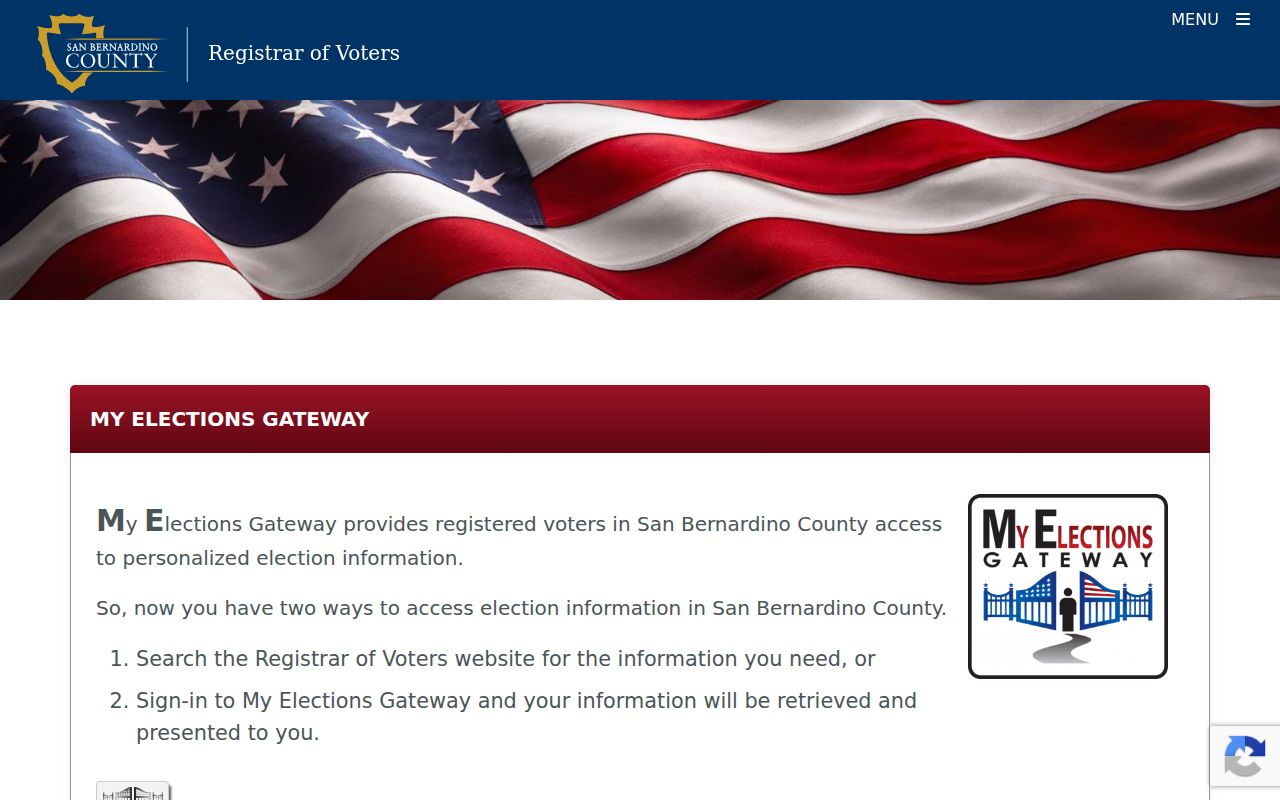 SAN BERNARDINO COUNTY

Registrar of Voters

MENU

MY ELECTIONS GATEWAY

My Elections Gateway provides registered voters in San Bernardino County access to personalized election information.

So, now you have two ways to access election information in San Bernardino County.

1. Search the Registrar of Voters website for the information you need, or

2. Sign-in to My Elections Gateway and your information will be retrieved and presented to you.

MY ELECTIONS GATEWAY